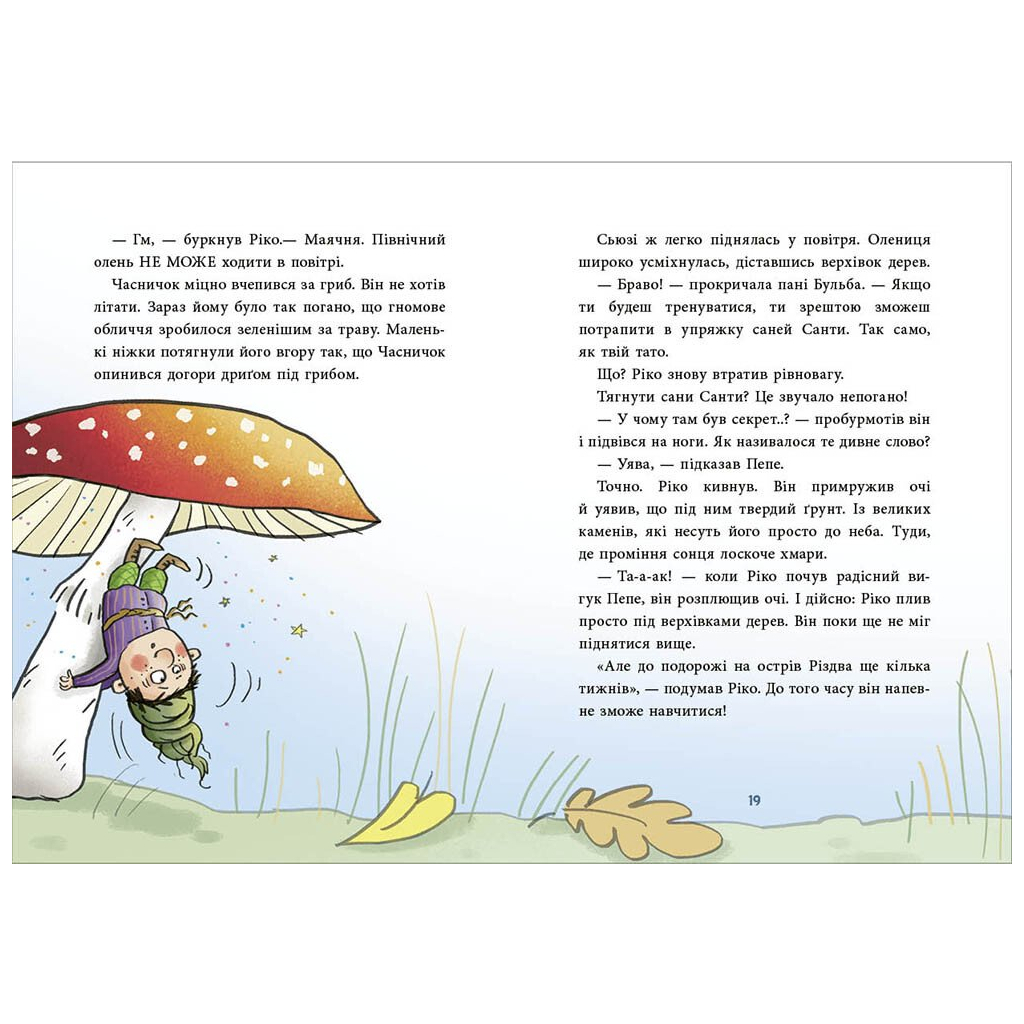 — Гм, — буркнув Ріко.— Маячня. Північний олень НЕ МОЖЕ ходити в повітрі.

Часничок міцно вчепився за гриб. Він не хотів літати. Зараз йому було так погано, що гномове обличчя зробилося зеленішим за траву. Маленькі ніжки потягнули його вгору так, що Часничок опинився догори дриґом під грибом.

Сьюзі ж легко піднялась у повітря. Олениця широко усміхнулась, діставшись верхівок дерев.

— Браво! — прокричала пані Бульба. — Якщо ти будеш тренуватися, ти зрештою зможеш потрапити в упряжку саней Санти. Так само, як твій тато.

Що? Ріко знову втратив рівновагу.

Тягнути сани Санти? Це звучало непогано!

— У чому там був секрет..? — пробурмотів він і підвівся на ноги. Як називалося те дивне слово?

— Уява, — підказав Пепе.

Точно. Ріко кивнув. Він примружив очі й уявив, що під ним твердий ґрунт. Із великих каменів, які несуть його просто до неба. Туди, де проміння сонця лоскоче хмари.

— Та-а-ак! — коли Ріко почув радісний вигук Пепе, він розплющив очі. І дійсно: Ріко плив просто під верхівками дерев. Він поки ще не міг піднятися вище.

«Але до подорожі на острів Різдва ще кілька тижнів», — подумав Ріко. До того часу він напевне зможе навчитися!

19